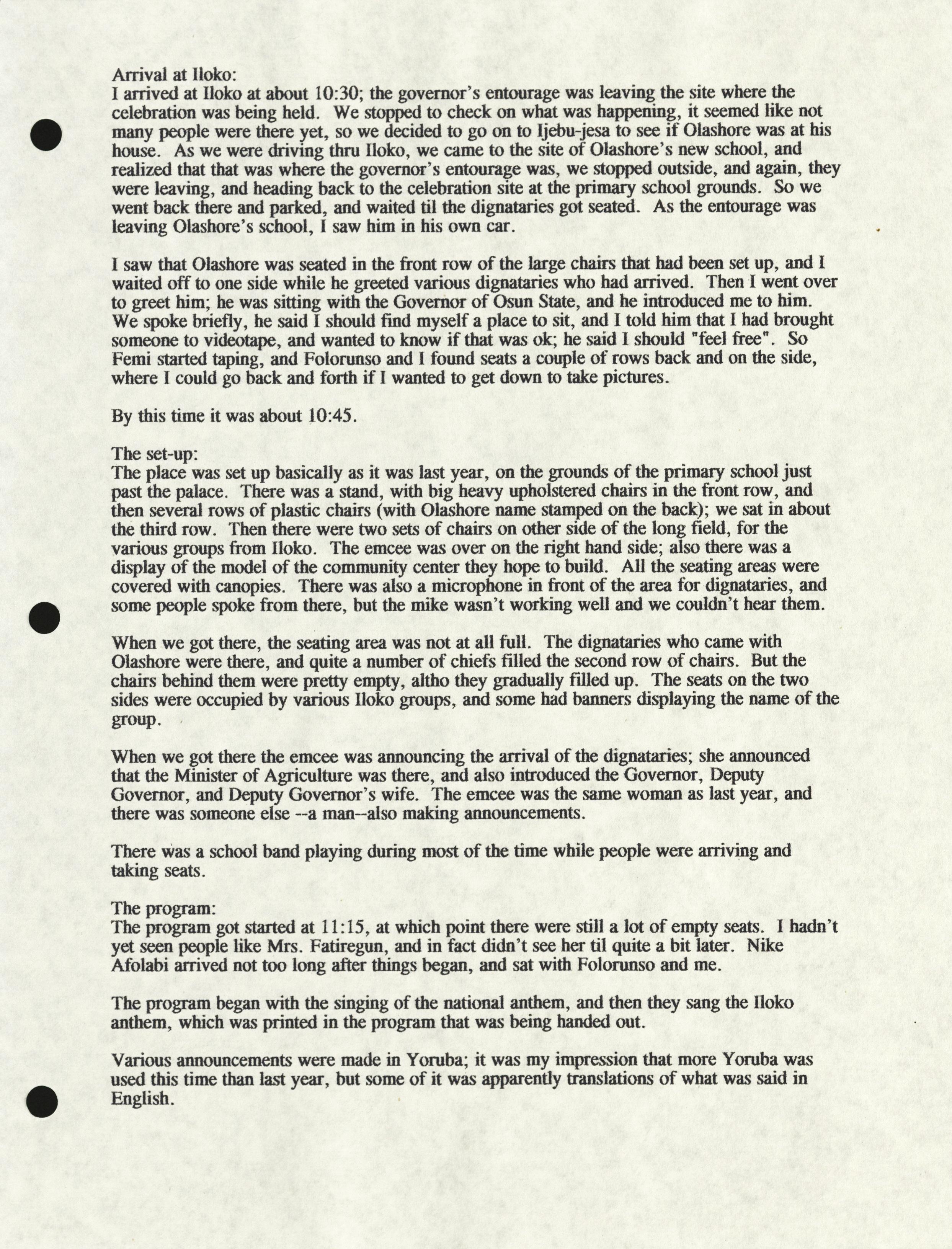 Arrival at Iloko:
I arrived at Iloko at about 10:30; the governor's entourage was leaving the site where the celebration was being held. We stopped to check on what was happening, it seemed like not many people were there yet, so we decided to go on to Ijebu-jesa to see if Olashore was at his house. As we were driving thru Iloko, we came to the site of Olashore's new school, and realized that that was where the governor's entourage was, we stopped outside, and again, they were leaving, and heading back to the celebration site at the primary school grounds. So we went back there and parked, and waited til the dignataries got seated. As the entourage was leaving Olashore's school, I saw him in his own car.

I saw that Olashore was seated in the front row of the large chairs that had been set up, and I waited off to one side while he greeted various dignataries who had arrived. Then I went over to greet him; he was sitting with the Governor of Osun State, and he introduced me to him. We spoke briefly, he said I should find myself a place to sit, and I told him that I had brought someone to videotape, and wanted to know if that was ok; he said I should "feel free". So Femi started taping, and Folorunso and I found seats a couple of rows back and on the side, where I could go back and forth if I wanted to get down to take pictures.

By this time it was about 10:45.

The set-up:
The place was set up basically as it was last year, on the grounds of the primary school just past the palace. There was a stand, with big heavy upholstered chairs in the front row, and then several rows of plastic chairs (with Olashore name stamped on the back); we sat in about the third row. Then there were two sets of chairs on other side of the long field, for the various groups from Iloko. The emcee was over on the right hand side; also there was a display of the model of the community center they hope to build. All the seating areas were covered with canopies. There was also a microphone in front of the area for dignataries, and some people spoke from there, but the mike wasn't working well and we couldn't hear them.

When we got there, the seating area was not at all full. The dignataries who came with Olashore were there, and quite a number of chiefs filled the second row of chairs. But the chairs behind them were pretty empty, altho they gradually filled up. The seats on the two sides were occupied by various Iloko groups, and some had banners displaying the name of the group.

When we got there the emcee was announcing the arrival of the dignataries; she announced that the Minister of Agriculture was there, and also introduced the Governor, Deputy Governor, and Deputy Governor's wife. The emcee was the same woman as last year, and there was someone else --a man--also making announcements.

There was a school band playing during most of the time while people were arriving and taking seats.

The program:
The program got started at 11:15, at which point there were still a lot of empty seats. I hadn't yet seen people like Mrs. Fatiregun, and in fact didn't see her til quite a bit later. Nike Afolabi arrived not too long after things began, and sat with Folorunso and me.

The program began with the singing of the national anthem, and then they sang the Iloko anthem, which was printed in the program that was being handed out.

Various announcements were made in Yoruba; it was my impression that more Yoruba was used this time than last year, but some of it was apparently translations of what was said in English.